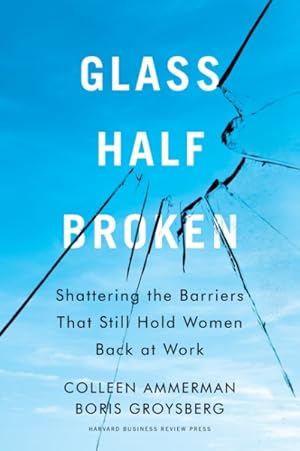 GLASS HALF BROKEN

Shattering the Barriers That Still Hold Women Back at Work

COLLEEN AMMERMAN
BORIS GROYSBERG

HARVARD BUSINESS REVIEW PRESS